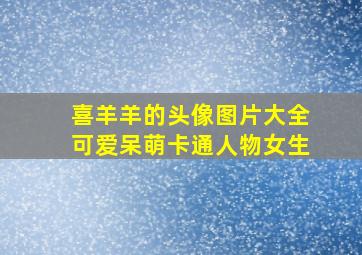 喜羊羊的头像图片大全
可爱呆萌卡通人物女生